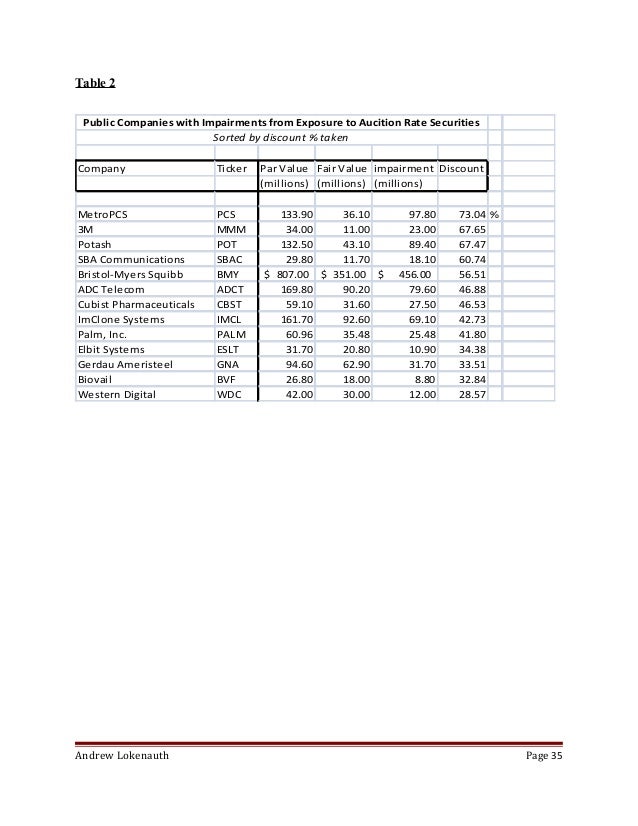 Table 2

Public Companies with Impairments from Exposure to Aucition Rate Securities
Sorted by discount % taken

| Company | Ticker | Par Value (millions) | Fair Value (millions) | impairment (millions) | Discount | |
|---|---|---|---|---|---|---|
| MetroPCS | PCS | 133.90 | 36.10 | 97.80 | 73.04 | % |
| 3M | MMM | 34.00 | 11.00 | 23.00 | 67.65 | |
| Potash | POT | 132.50 | 43.10 | 89.40 | 67.47 | |
| SBA Communications | SBAC | 29.80 | 11.70 | 18.10 | 60.74 | |
| Bristol-Myers Squibb | BMY | $ 807.00 | $ 351.00 | $ 456.00 | 56.51 | |
| ADC Telecom | ADCT | 169.80 | 90.20 | 79.60 | 46.88 | |
| Cubist Pharmaceuticals | CBST | 59.10 | 31.60 | 27.50 | 46.53 | |
| ImClone Systems | IMCL | 161.70 | 92.60 | 69.10 | 42.73 | |
| Palm, Inc. | PALM | 60.96 | 35.48 | 25.48 | 41.80 | |
| Elbit Systems | ESLT | 31.70 | 20.80 | 10.90 | 34.38 | |
| Gerdau Ameristeel | GNA | 94.60 | 62.90 | 31.70 | 33.51 | |
| Biovail | BVF | 26.80 | 18.00 | 8.80 | 32.84 | |
| Western Digital | WDC | 42.00 | 30.00 | 12.00 | 28.57 | |

Andrew Lokenauth Page 35